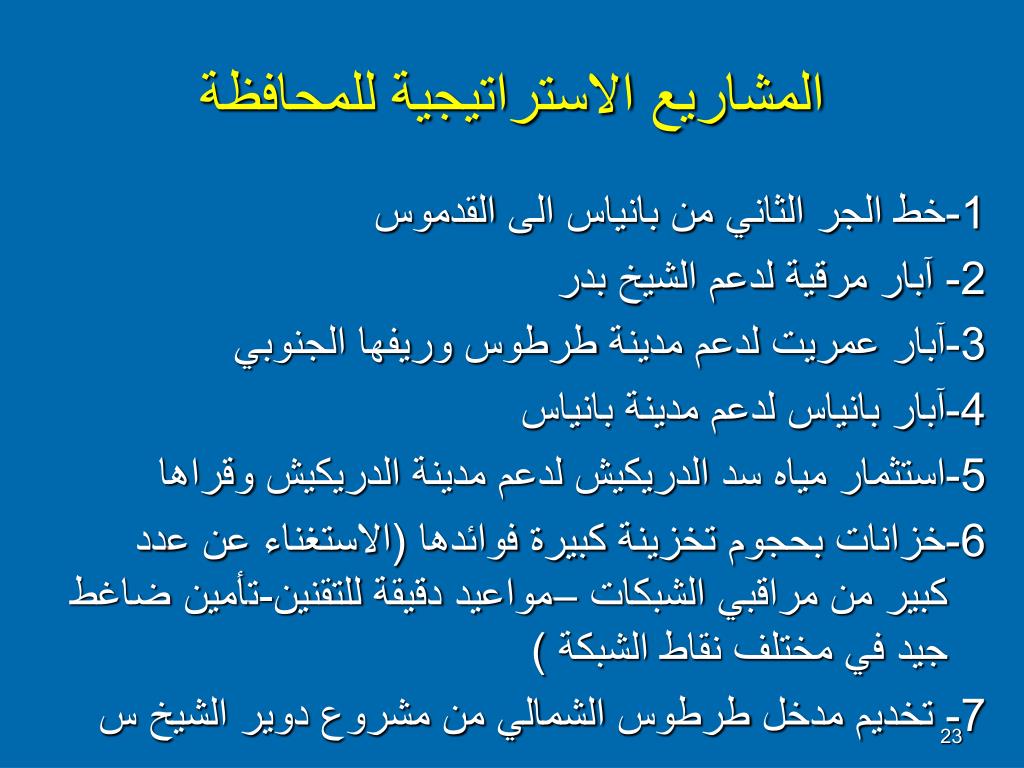 المشاريع الاستراتيجية للمحافظة

1-خط الجر الثاني من بانياس الى القدموس

2- آبار مرقية لدعم الشيخ بدر

3-آبار عمريت لدعم مدينة طرطوس وريفها الجنوبي

4-آبار بانياس لدعم مدينة بانياس

5-استثمار مياه سد الدريكيش لدعم مدينة الدريكيش وقراها

6-خزانات بحجوم تخزينة كبيرة فوائدها (الاستغناء عن عدد كبير من مراقبي الشبكات –مواعيد دقيقة للتقنين-تأمين ضاغط جيد في مختلف نقاط الشبكة )

7- تخديم مدخل طرطوس الشمالي من مشروع دوير الشيخ س

23